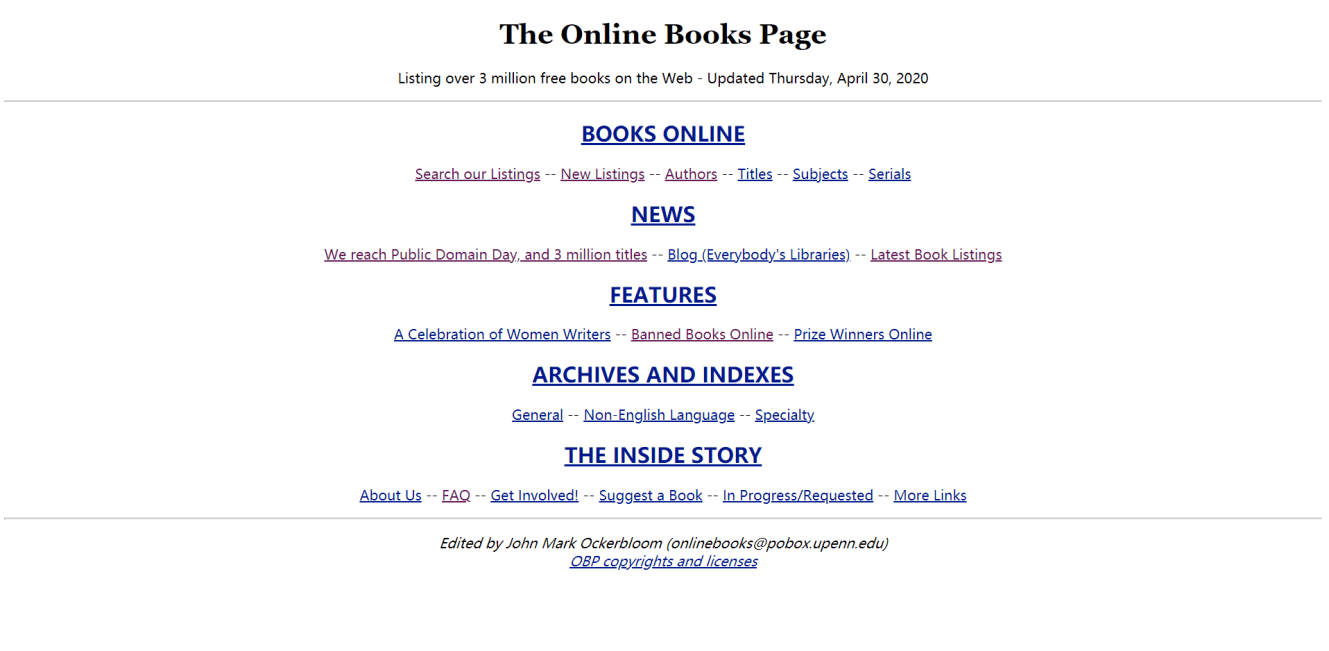 The Online Books Page

Listing over 3 million free books on the Web - Updated Thursday, April 30, 2020

BOOKS ONLINE

Search our Listings -- New Listings -- Authors -- Titles -- Subjects -- Serials

NEWS

We reach Public Domain Day, and 3 million titles -- Blog (Everybody's Libraries) -- Latest Book Listings

FEATURES

A Celebration of Women Writers -- Banned Books Online -- Prize Winners Online

ARCHIVES AND INDEXES

General -- Non-English Language -- Specialty

THE INSIDE STORY

About Us -- FAQ -- Get Involved! -- Suggest a Book -- In Progress/Requested -- More Links

Edited by John Mark Ockerbloom (onlinebooks@pobox.upenn.edu)
OBP copyrights and licenses